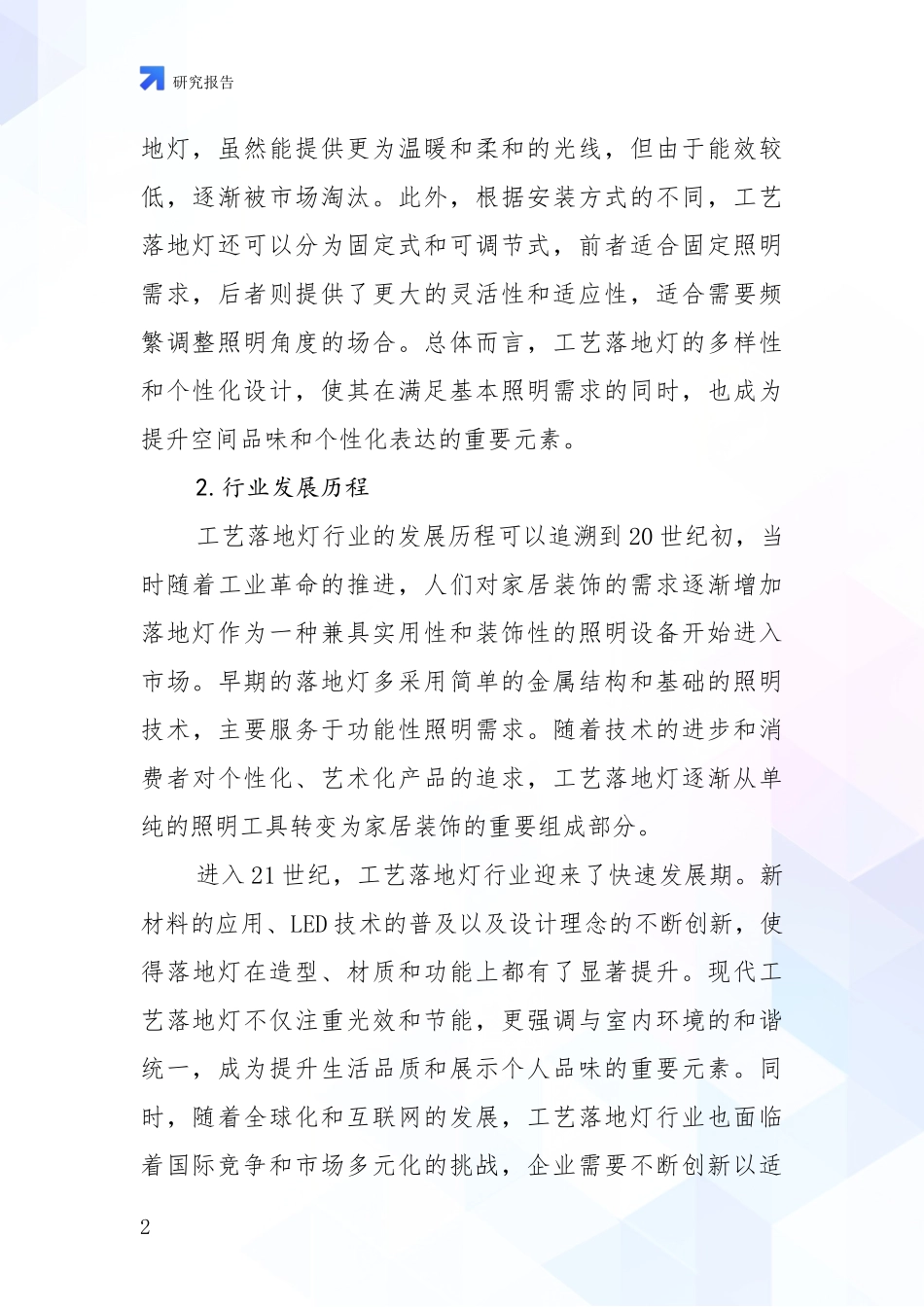 研究报告

地灯，虽然能提供更为温暖和柔和的光线，但由于能效较低，逐渐被市场淘汰。此外，根据安装方式的不同，工艺落地灯还可以分为固定式和可调节式，前者适合固定照明需求，后者则提供了更大的灵活性和适应性，适合需要频繁调整照明角度的场合。总体而言，工艺落地灯的多样性和个性化设计，使其在满足基本照明需求的同时，也成为提升空间品味和个性化表达的重要元素。

2.行业发展历程

工艺落地灯行业的发展历程可以追溯到20世纪初，当时随着工业革命的推进，人们对家居装饰的需求逐渐增加落地灯作为一种兼具实用性和装饰性的照明设备开始进入市场。早期的落地灯多采用简单的金属结构和基础的照明技术，主要服务于功能性照明需求。随着技术的进步和消费者对个性化、艺术化产品的追求，工艺落地灯逐渐从单纯的照明工具转变为家居装饰的重要组成部分。

进入21世纪，工艺落地灯行业迎来了快速发展期。新材料的应用、LED技术的普及以及设计理念的不断创新，使得落地灯在造型、材质和功能上都有了显著提升。现代工艺落地灯不仅注重光效和节能，更强调与室内环境的和谐统一，成为提升生活品质和展示个人品味的重要元素。同时，随着全球化和互联网的发展，工艺落地灯行业也面临着国际竞争和市场多元化的挑战，企业需要不断创新以适

2